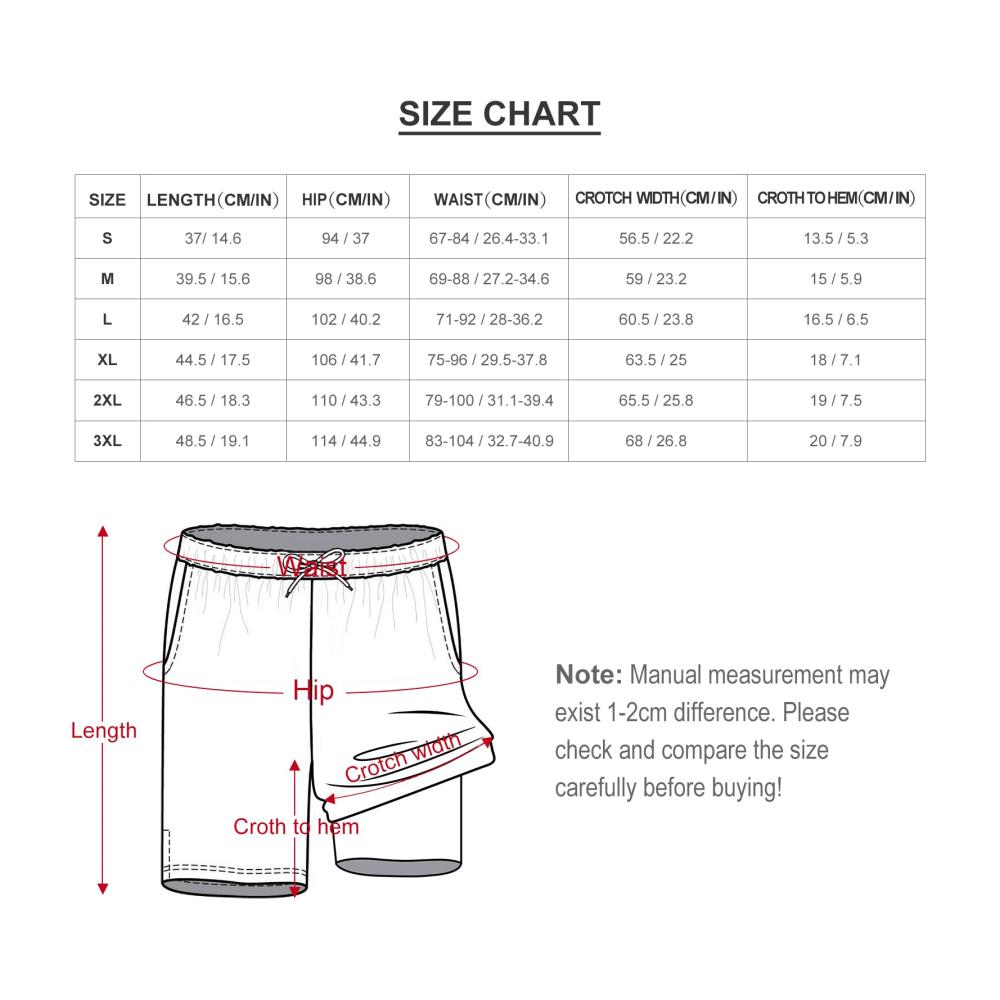 SIZE CHART

| SIZE | LENGTH(CM/IN) | HIP(CM/IN) | WAIST(CM/IN) | CROTCH WIDTH(CM/IN) | CROTH TO HEM(CM/IN) |
|---|---|---|---|---|---|
| S | 37/ 14.6 | 94 / 37 | 67-84 / 26.4-33.1 | 56.5 / 22.2 | 13.5 / 5.3 |
| M | 39.5 / 15.6 | 98 / 38.6 | 69-88 / 27.2-34.6 | 59 / 23.2 | 15 / 5.9 |
| L | 42 / 16.5 | 102 / 40.2 | 71-92 / 28-36.2 | 60.5 / 23.8 | 16.5 / 6.5 |
| XL | 44.5 / 17.5 | 106 / 41.7 | 75-96 / 29.5-37.8 | 63.5 / 25 | 18 / 7.1 |
| 2XL | 46.5 / 18.3 | 110 / 43.3 | 79-100 / 31.1-39.4 | 65.5 / 25.8 | 19 / 7.5 |
| 3XL | 48.5 / 19.1 | 114 / 44.9 | 83-104 / 32.7-40.9 | 68 / 26.8 | 20 / 7.9 |

Waist

Hip

Length

Crotch width

Croth to hem

Note: Manual measurement may exist 1-2cm difference. Please check and compare the size carefully before buying!